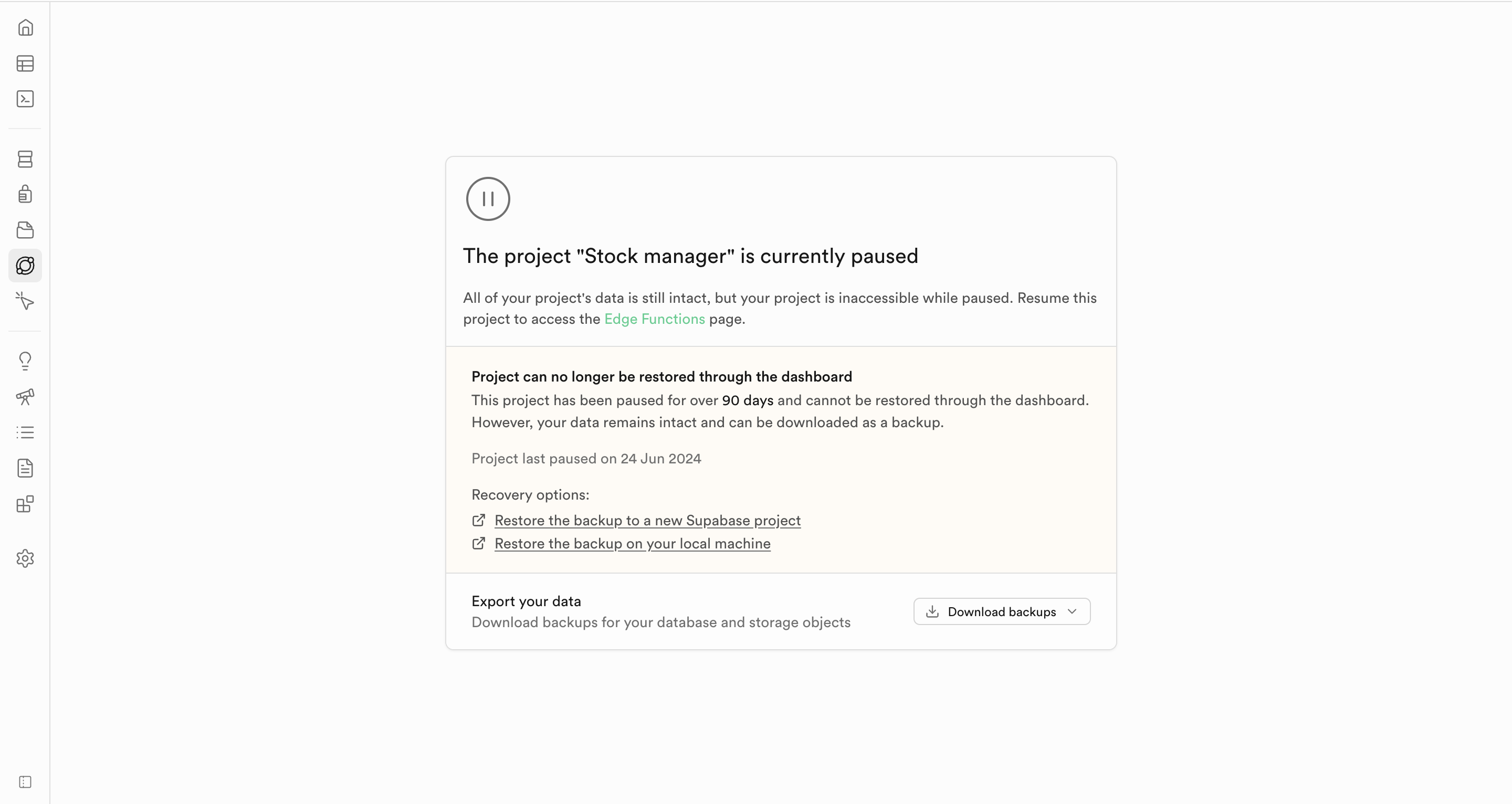 The project "Stock manager" is currently paused

All of your project's data is still intact, but your project is inaccessible while paused. Resume this project to access the Edge Functions page.

Project can no longer be restored through the dashboard

This project has been paused for over 90 days and cannot be restored through the dashboard. However, your data remains intact and can be downloaded as a backup.

Project last paused on 24 Jun 2024

Recovery options:

Restore the backup to a new Supabase project

Restore the backup on your local machine

Export your data

Download backups for your database and storage objects

Download backups